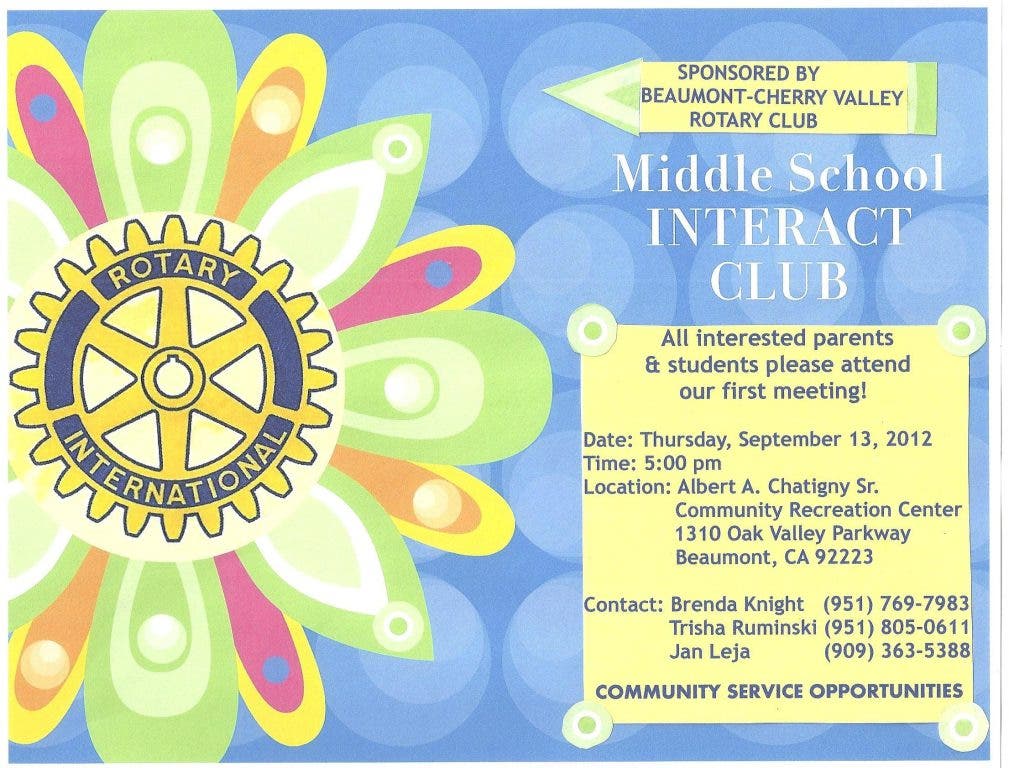 ROTARY
INTERNATIONAL

SPONSORED BY
BEAUMONT-CHERRY VALLEY
ROTARY CLUB

Middle School
INTERACT
CLUB

All interested parents
& students please attend
our first meeting!

Date: Thursday, September 13, 2012
Time: 5:00 pm
Location: Albert A. Chatigny Sr.
Community Recreation Center
1310 Oak Valley Parkway
Beaumont, CA 92223

Contact: Brenda Knight (951) 769-7983
Trisha Ruminski (951) 805-0611
Jan Leja (909) 363-5388

COMMUNITY SERVICE OPPORTUNITIES